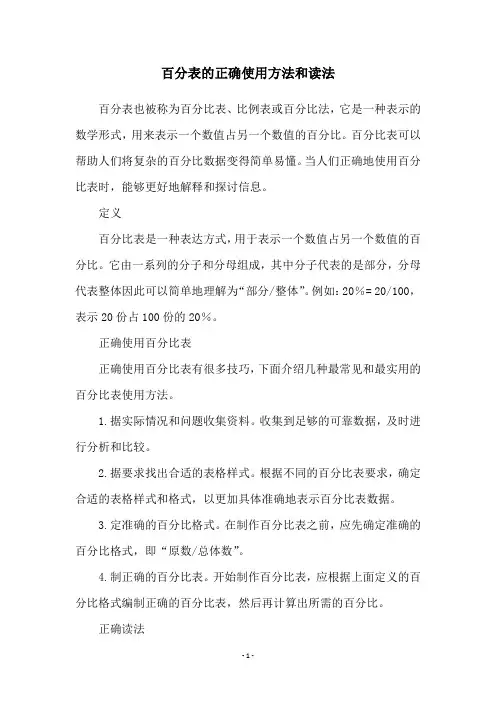 百分表的正确使用方法和读法

百分表也被称为百分比表、比例表或百分比法，它是一种表示的数学形式，用来表示一个数值占另一个数值的百分比。百分比表可以帮助人们将复杂的百分比数据变得简单易懂。当人们正确地使用百分比表时，能够更好地解释和探讨信息。

定义

百分比表是一种表达方式，用于表示一个数值占另一个数值的百分比。它由一系列的分子和分母组成，其中分子代表的是部分，分母代表整体因此可以简单地理解为“部分/整体”。例如：20%= 20/100，表示 20 份占 100 份的 20%。

正确使用百分比表

正确使用百分比表有很多技巧，下面介绍几种最常见和最实用的百分比表使用方法。

1.据实际情况和问题收集资料。收集到足够的可靠数据，及时进行分析和比较。

2.据要求找出合适的表格样式。根据不同的百分比表要求，确定合适的表格样式和格式，以更加具体准确地表示百分比表数据。

3.定准确的百分比格式。在制作百分比表之前，应先确定准确的百分比格式，即“原数/总体数”。

4.制正确的百分比表。开始制作百分比表，应根据上面定义的百分比格式编制正确的百分比表，然后再计算出所需的百分比。

正确读法

- 1 -